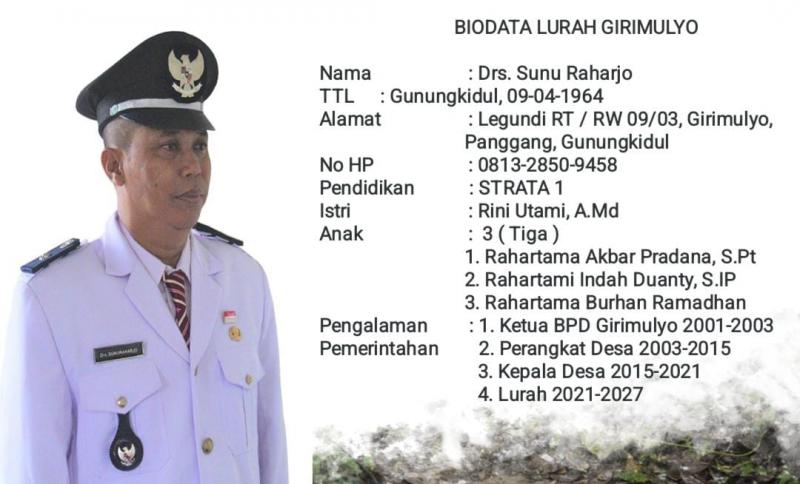 BIODATA LURAH GIRIMULYO

Nama : Drs. Sunu Raharjo
TTL : Gunungkidul, 09-04-1964
Alamat : Legundi RT / RW 09/03, Girimulyo, Panggang, Gunungkidul
No HP : 0813-2850-9458
Pendidikan : STRATA 1
Istri : Rini Utami, A.Md
Anak : 3 ( Tiga )
1. Rahartama Akbar Pradana, S.Pt
2. Rahartami Indah Duanty, S.IP
3. Rahartama Burhan Ramadhan
Pengalaman Pemerintahan : 1. Ketua BPD Girimulyo 2001-2003
2. Perangkat Desa 2003-2015
3. Kepala Desa 2015-2021
4. Lurah 2021-2027